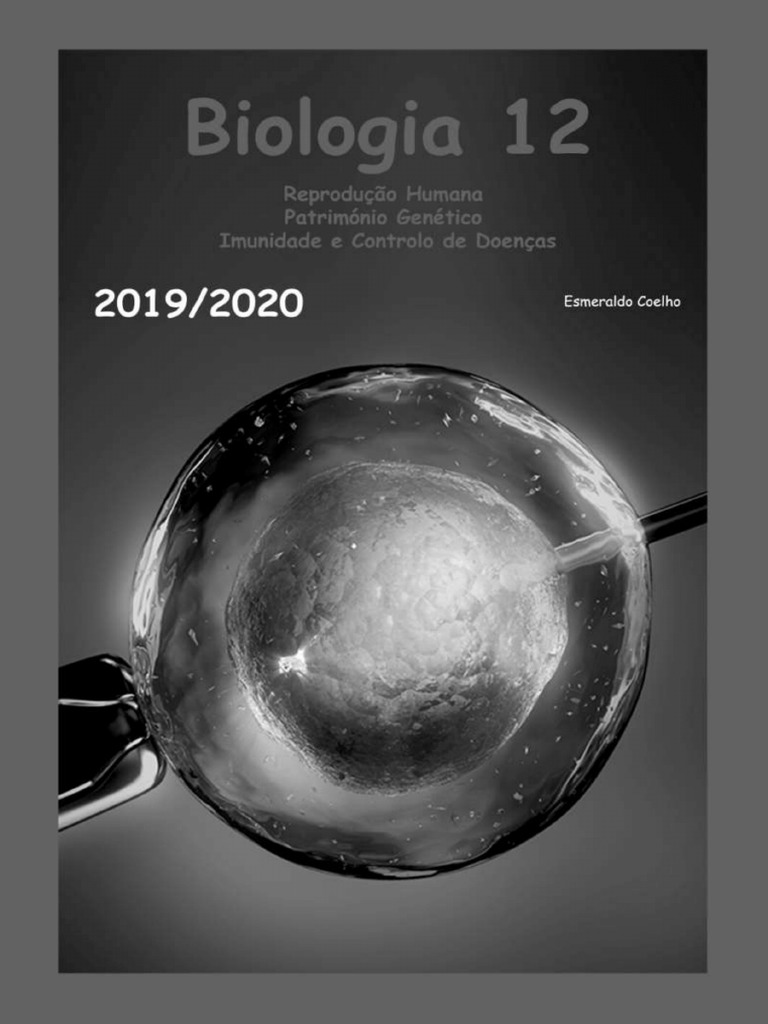 Biologia 12

Reprodução Humana
Património Genético
Imunidade e Controlo de Doenças

2019/2020

Esmeraldo Coelho